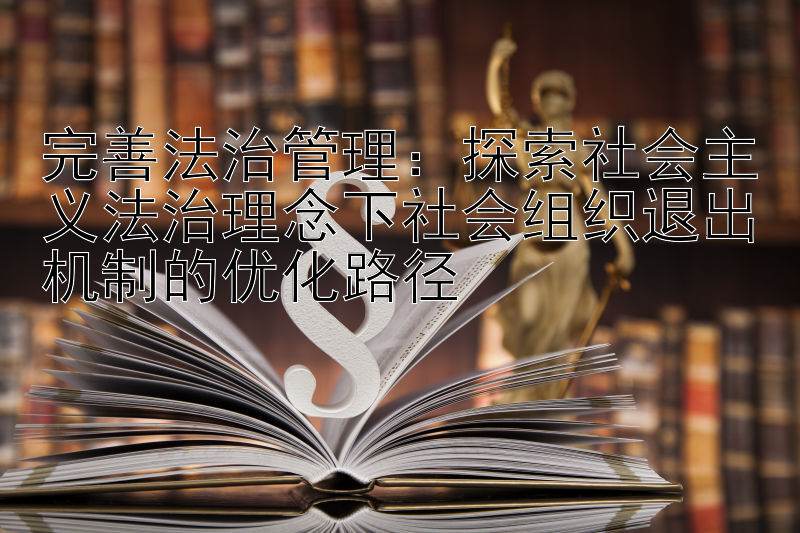 完善法治管理：探索社会主义法治理念下社会组织退出机制的优化路径